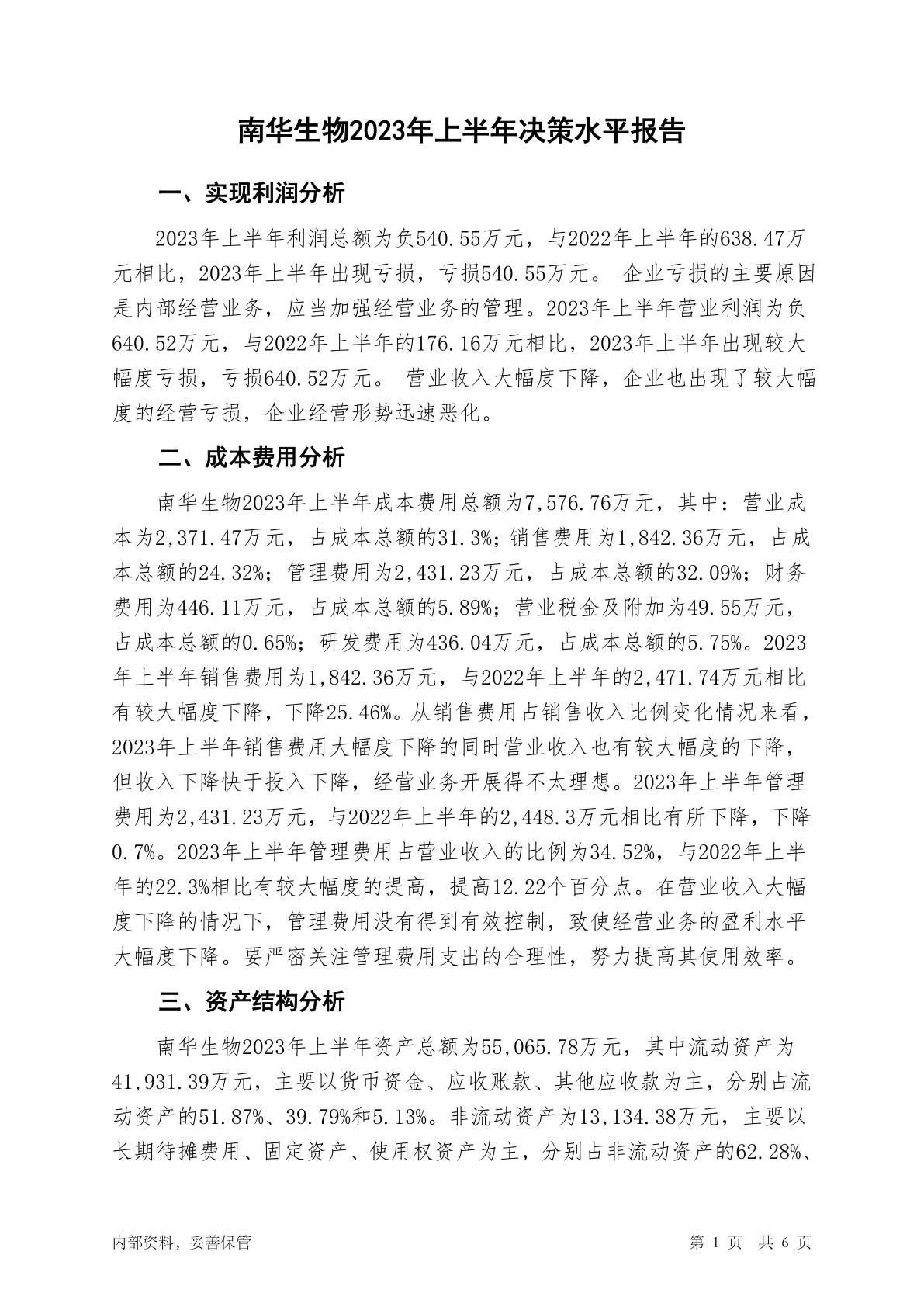 南华生物2023年上半年决策水平报告

一、实现利润分析

2023年上半年利润总额为负540.55万元，与2022年上半年的638.47万元相比，2023年上半年出现亏损，亏损540.55万元。 企业亏损的主要原因是内部经营业务，应当加强经营业务的管理。2023年上半年营业利润为负640.52万元，与2022年上半年的176.16万元相比，2023年上半年出现较大幅度亏损，亏损640.52万元。 营业收入大幅度下降，企业也出现了较大幅度的经营亏损，企业经营形势迅速恶化。

二、成本费用分析

南华生物2023年上半年成本费用总额为7,576.76万元，其中：营业成本为2,371.47万元，占成本总额的31.3%；销售费用为1,842.36万元，占成本总额的24.32%；管理费用为2,431.23万元，占成本总额的32.09%；财务费用为446.11万元，占成本总额的5.89%；营业税金及附加为49.55万元，占成本总额的0.65%；研发费用为436.04万元，占成本总额的5.75%。2023年上半年销售费用为1,842.36万元，与2022年上半年的2,471.74万元相比有较大幅度下降，下降25.46%。从销售费用占销售收入比例变化情况来看，2023年上半年销售费用大幅度下降的同时营业收入也有较大幅度的下降，但收入下降快于投入下降，经营业务开展得不太理想。2023年上半年管理费用为2,431.23万元，与2022年上半年的2,448.3万元相比有所下降，下降0.7%。2023年上半年管理费用占营业收入的比例为34.52%，与2022年上半年的22.3%相比有较大幅度的提高，提高12.22个百分点。在营业收入大幅度下降的情况下，管理费用没有得到有效控制，致使经营业务的盈利水平大幅度下降。要严密关注管理费用支出的合理性，努力提高其使用效率。

三、资产结构分析

南华生物2023年上半年资产总额为55,065.78万元，其中流动资产为41,931.39万元，主要以货币资金、应收账款、其他应收款为主，分别占流动资产的51.87%、39.79%和5.13%。非流动资产为13,134.38万元，主要以长期待摊费用、固定资产、使用权资产为主，分别占非流动资产的62.28%、

内部资料，妥善保管

第 1 页 共 6 页